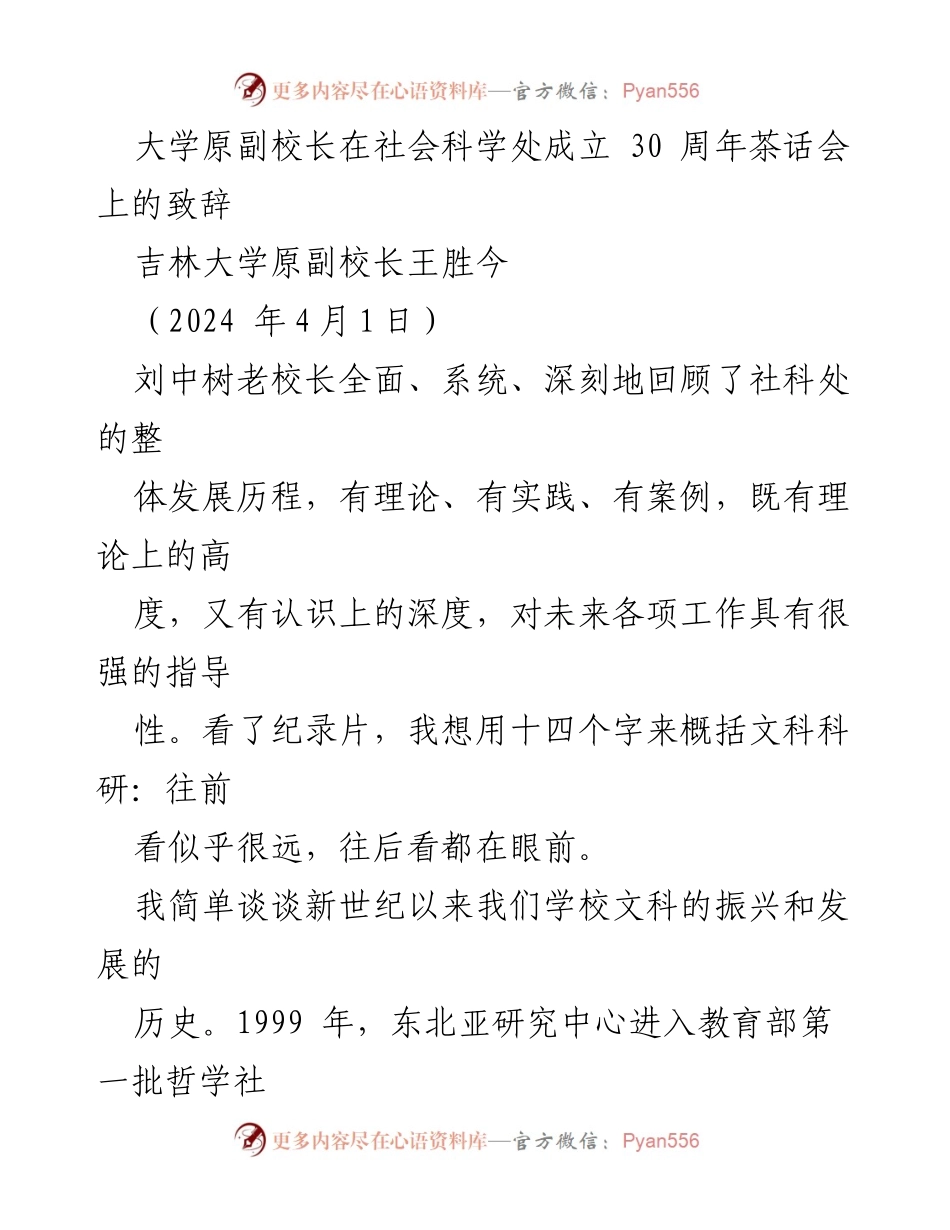 更多内容尽在心语资料库—官方微信：Pyan556

大学原副校长在社会科学处成立 30 周年茶话会上的致辞

吉林大学原副校长王胜今

（2024 年 4 月 1 日）

刘中树老校长全面、系统、深刻地回顾了社科处的整

体发展历程，有理论、有实践、有案例，既有理论上的高

度，又有认识上的深度，对未来各项工作具有很强的指导

性。看了纪录片，我想用十四个字来概括文科科研：往前

看似乎很远，往后看都在眼前。

我简单谈谈新世纪以来我们学校文科的振兴和发展的

历史。1999 年，东北亚研究中心进入教育部第一批哲学社

更多内容尽在心语资料库—官方微信：Pyan556